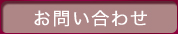 お問い合わせ